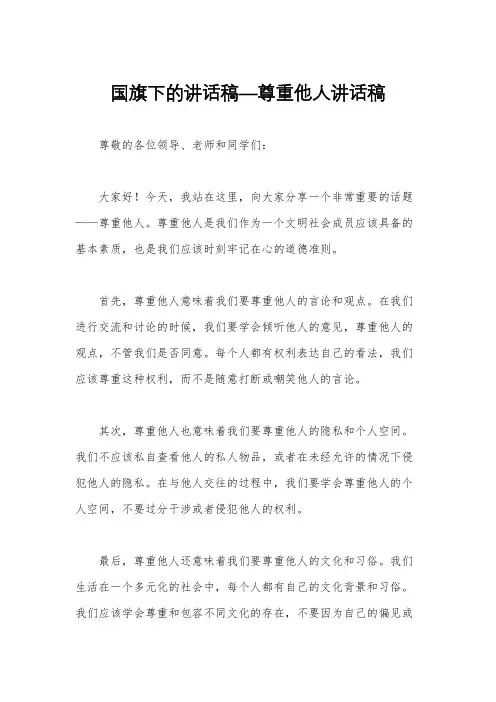 国旗下的讲话稿—尊重他人讲话稿

尊敬的各位领导、老师和同学们：

大家好！今天，我站在这里，向大家分享一个非常重要的话题——尊重他人。尊重他人是我们作为一个文明社会成员应该具备的基本素质，也是我们应该时刻牢记在心的道德准则。

首先，尊重他人意味着我们要尊重他人的言论和观点。在我们进行交流和讨论的时候，我们要学会倾听他人的意见，尊重他人的观点，不管我们是否同意。每个人都有权利表达自己的看法，我们应该尊重这种权利，而不是随意打断或嘲笑他人的言论。

其次，尊重他人也意味着我们要尊重他人的隐私和个人空间。我们不应该私自查看他人的私人物品，或者在未经允许的情况下侵犯他人的隐私。在与他人交往的过程中，我们要学会尊重他人的个人空间，不要过分干涉或者侵犯他人的权利。

最后，尊重他人还意味着我们要尊重他人的文化和习俗。我们生活在一个多元化的社会中，每个人都有自己的文化背景和习俗。我们应该学会尊重和包容不同文化的存在，不要因为自己的偏见或